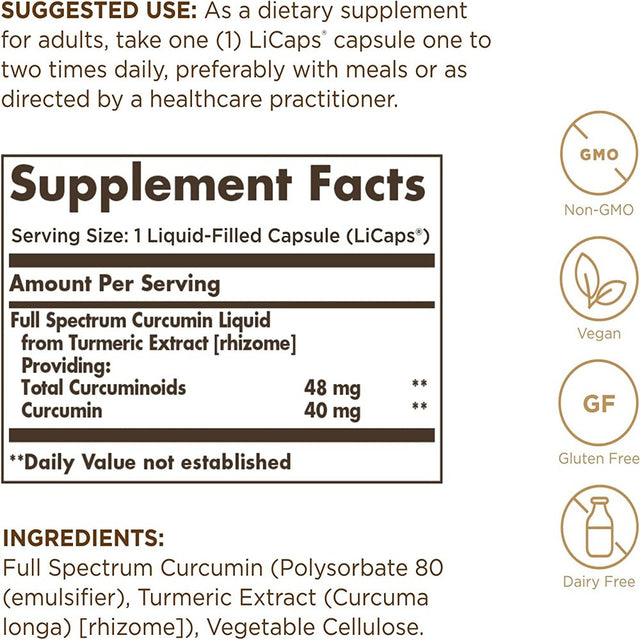 SUGGESTED USE: As a dietary supplement for adults, take one (1) LiCaps® capsule one to two times daily, preferably with meals or as directed by a healthcare practitioner.

Supplement Facts

Serving Size: 1 Liquid-Filled Capsule (LiCaps®)

Amount Per Serving

| | | |
|---|---|---|
| Full Spectrum Curcumin Liquid from Turmeric Extract [rhizome] Providing: | | |
| Total Curcuminoids | 48 mg | ** |
| Curcumin | 40 mg | ** |

**Daily Value not established

INGREDIENTS:
Full Spectrum Curcumin (Polysorbate 80 (emulsifier), Turmeric Extract (Curcuma longa) [rhizome]), Vegetable Cellulose.

GMO
Non-GMO

Vegan

GF
Gluten Free

Dairy Free